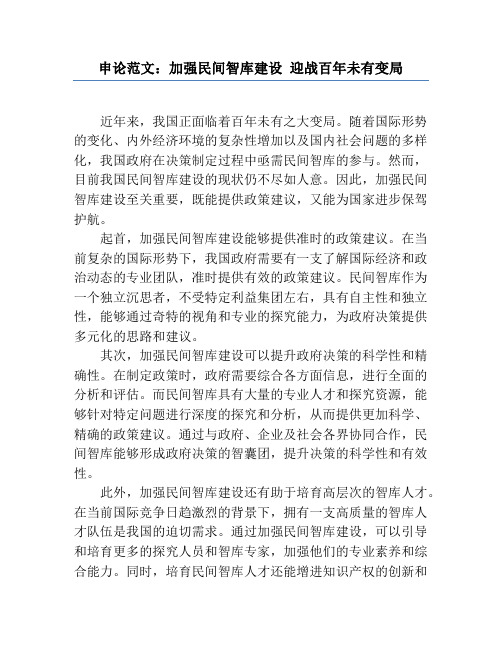 申论范文：加强民间智库建设 迎战百年未有变局

近年来，我国正面临着百年未有之大变局。随着国际形势的变化、内外经济环境的复杂性增加以及国内社会问题的多样化，我国政府在决策制定过程中亟需民间智库的参与。然而，目前我国民间智库建设的现状仍不尽如人意。因此，加强民间智库建设至关重要，既能提供政策建议，又能为国家进步保驾护航。

起首，加强民间智库建设能够提供准时的政策建议。在当前复杂的国际形势下，我国政府需要有一支了解国际经济和政治动态的专业团队，准时提供有效的政策建议。民间智库作为一个独立沉思者，不受特定利益集团左右，具有自主性和独立性，能够通过奇特的视角和专业的探究能力，为政府决策提供多元化的思路和建议。

其次，加强民间智库建设可以提升政府决策的科学性和精确性。在制定政策时，政府需要综合各方面信息，进行全面的分析和评估。而民间智库具有大量的专业人才和探究资源，能够针对特定问题进行深度的探究和分析，从而提供更加科学、精确的政策建议。通过与政府、企业及社会各界协同合作，民间智库能够形成政府决策的智囊团，提升决策的科学性和有效性。

此外，加强民间智库建设还有助于培育高层次的智库人才。在当前国际竞争日趋激烈的背景下，拥有一支高质量的智库人才队伍是我国的迫切需求。通过加强民间智库建设，可以引导和培育更多的探究人员和智库专家，加强他们的专业素养和综合能力。同时，培育民间智库人才还能增进知识产权的创新和